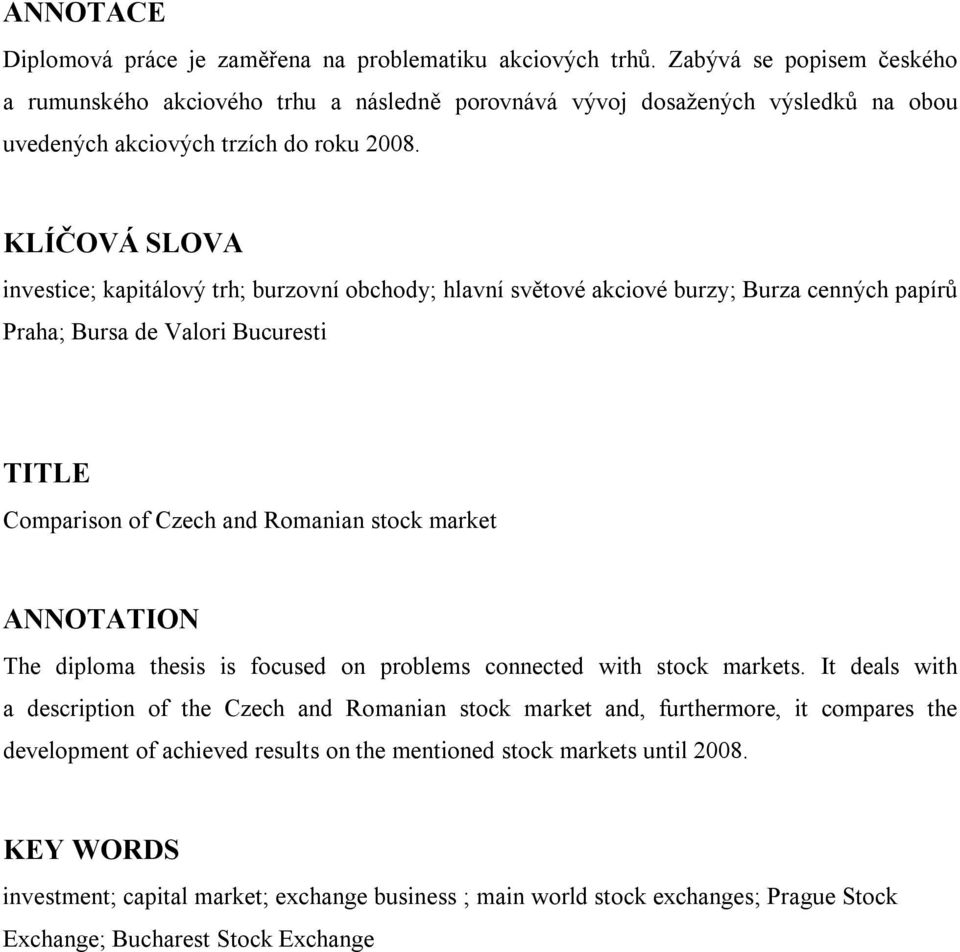 ANNOTACE

Diplomová práce je zaměřena na problematiku akciových trhů. Zabývá se popisem českého a rumunského akciového trhu a následně porovnává vývoj dosažených výsledků na obou uvedených akciových trzích do roku 2008.

KLÍČOVÁ SLOVA

investice; kapitálový trh; burzovní obchody; hlavní světové akciové burzy; Burza cenných papírů Praha; Bursa de Valori Bucuresti

TITLE

Comparison of Czech and Romanian stock market

ANNOTATION

The diploma thesis is focused on problems connected with stock markets. It deals with a description of the Czech and Romanian stock market and, furthermore, it compares the development of achieved results on the mentioned stock markets until 2008.

KEY WORDS

investment; capital market; exchange business ; main world stock exchanges; Prague Stock Exchange; Bucharest Stock Exchange